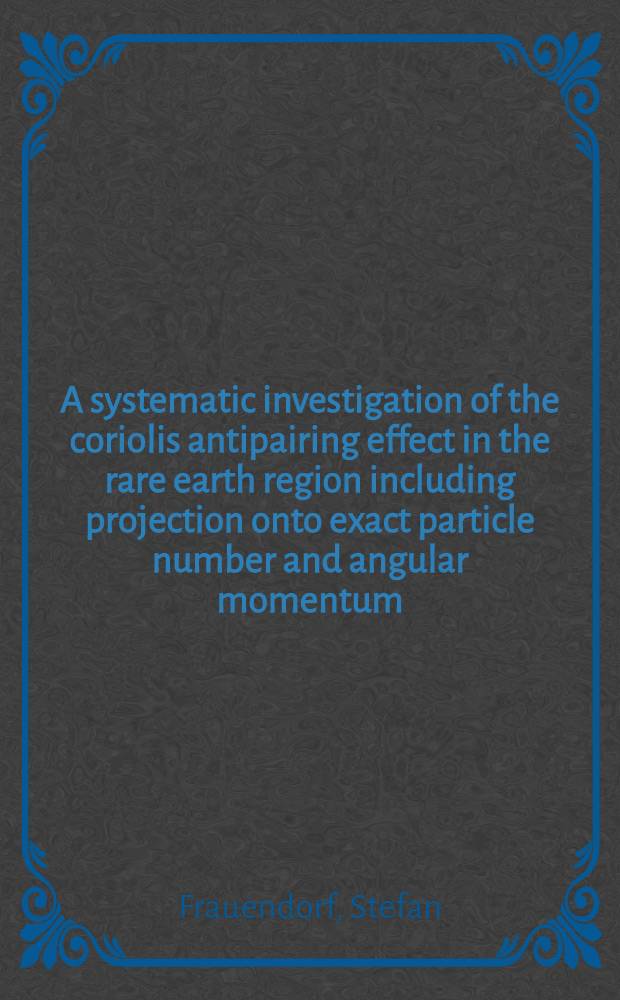 A systematic investigation of the coriolis antipairing effect in the rare earth region including projection onto exact particle number and angular momentum

Frauendorf, Stefan